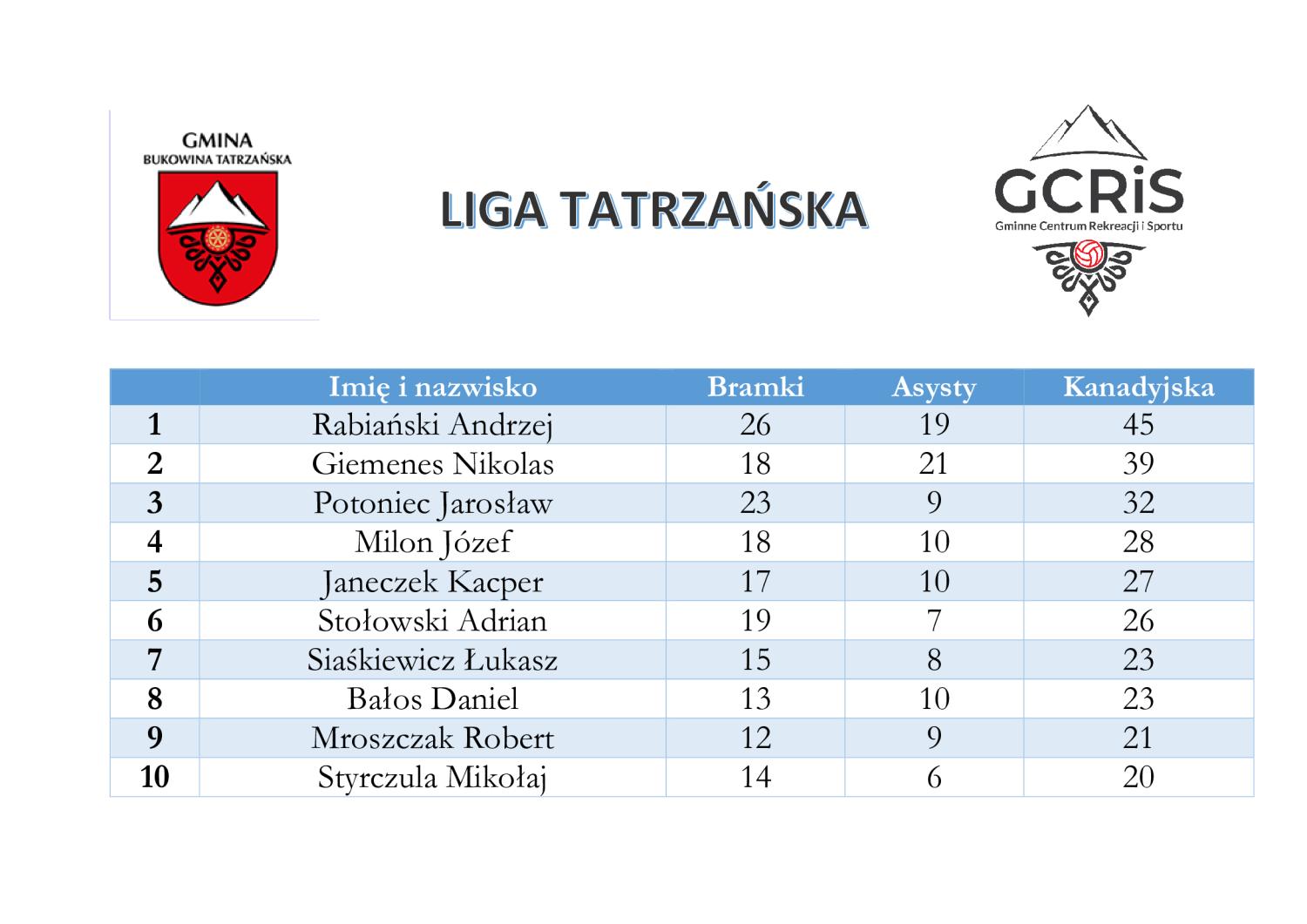 GMINA
BUKOWINA TATRZAŃSKA

LIGA TATRZAŃSKA

GCRiS
Gminne Centrum Rekreacji i Sportu

| | Imię i nazwisko | Bramki | Asysty | Kanadyjska |
|---|---|---|---|---|
| 1 | Rabiański Andrzej | 26 | 19 | 45 |
| 2 | Giemenes Nikolas | 18 | 21 | 39 |
| 3 | Potoniec Jarosław | 23 | 9 | 32 |
| 4 | Milon Józef | 18 | 10 | 28 |
| 5 | Janeczek Kacper | 17 | 10 | 27 |
| 6 | Stołowski Adrian | 19 | 7 | 26 |
| 7 | Siaśkiewicz Łukasz | 15 | 8 | 23 |
| 8 | Bałos Daniel | 13 | 10 | 23 |
| 9 | Mroszczak Robert | 12 | 9 | 21 |
| 10 | Styrczula Mikołaj | 14 | 6 | 20 |